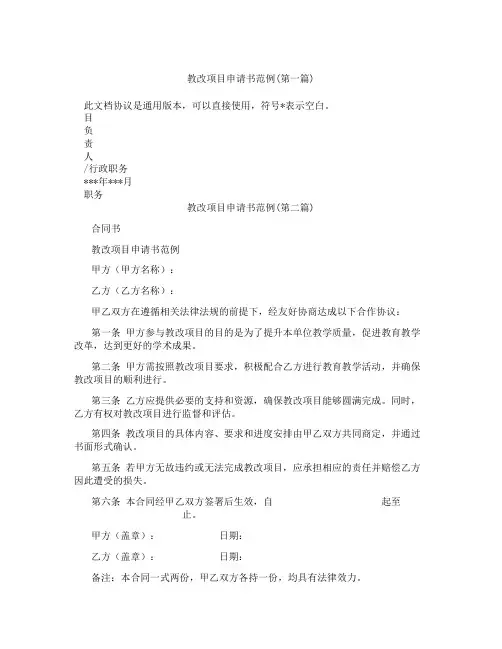 教改项目申请书范例(第一篇)

此文档协议是通用版本，可以直接使用，符号*表示空白。
目
负
责
人
/行政职务
***年***月
职务

教改项目申请书范例(第二篇)

合同书

教改项目申请书范例

甲方（甲方名称）：

乙方（乙方名称）：

甲乙双方在遵循相关法律法规的前提下，经友好协商达成以下合作协议：

第一条 甲方参与教改项目的目的是为了提升本单位教学质量，促进教育教学改革，达到更好的学术成果。

第二条 甲方需按照教改项目要求，积极配合乙方进行教育教学活动，并确保教改项目的顺利进行。

第三条 乙方应提供必要的支持和资源，确保教改项目能够圆满完成。同时，乙方有权对教改项目进行监督和评估。

第四条 教改项目的具体内容、要求和进度安排由甲乙双方共同商定，并通过书面形式确认。

第五条 若甲方无故违约或无法完成教改项目，应承担相应的责任并赔偿乙方因此遭受的损失。

第六条 本合同经甲乙双方签署后生效，自 起至 止。

甲方（盖章）： 日期：

乙方（盖章）： 日期：

备注：本合同一式两份，甲乙双方各持一份，均具有法律效力。